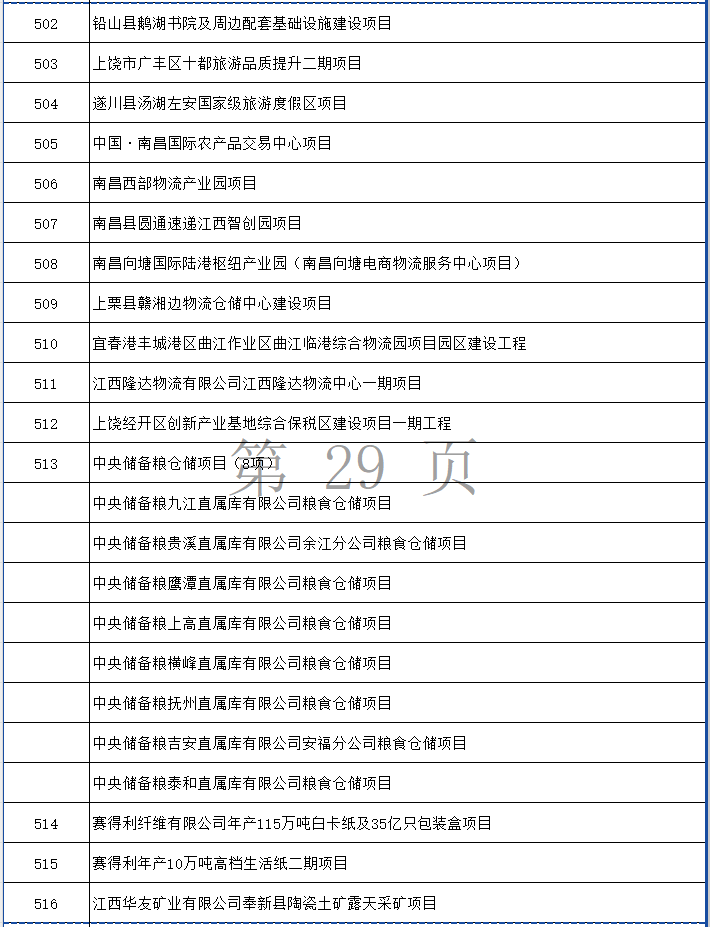 | | |
|---|---|
| 502 | 铅山县鹅湖书院及周边配套基础设施建设项目 |
| 503 | 上饶市广丰区十都旅游品质提升二期项目 |
| 504 | 遂川县汤湖左安国家级旅游度假区项目 |
| 505 | 中国·南昌国际农产品交易中心项目 |
| 506 | 南昌西部物流产业园项目 |
| 507 | 南昌县圆通速递江西智创园项目 |
| 508 | 南昌向塘国际陆港枢纽产业园（南昌向塘电商物流服务中心项目） |
| 509 | 上栗县赣湘边物流仓储中心建设项目 |
| 510 | 宜春港丰城港区曲江作业区曲江临港综合物流园项目园区建设工程 |
| 511 | 江西隆达物流有限公司江西隆达物流中心一期项目 |
| 512 | 上饶经开区创新产业基地综合保税区建设项目一期工程 |
| 513 | 中央储备粮仓储项目（8项） |
| | 中央储备粮九江直属库有限公司粮食仓储项目 |
| | 中央储备粮贵溪直属库有限公司余江分公司粮食仓储项目 |
| | 中央储备粮鹰潭直属库有限公司粮食仓储项目 |
| | 中央储备粮上高直属库有限公司粮食仓储项目 |
| | 中央储备粮横峰直属库有限公司粮食仓储项目 |
| | 中央储备粮抚州直属库有限公司粮食仓储项目 |
| | 中央储备粮吉安直属库有限公司安福分公司粮食仓储项目 |
| | 中央储备粮泰和直属库有限公司粮食仓储项目 |
| 514 | 赛得利纤维有限公司年产115万吨白卡纸及35亿只包装盒项目 |
| 515 | 赛得利年产10万吨高档生活纸二期项目 |
| 516 | 江西华友矿业有限公司奉新县陶瓷土矿露天采矿项目 |

第 29 页